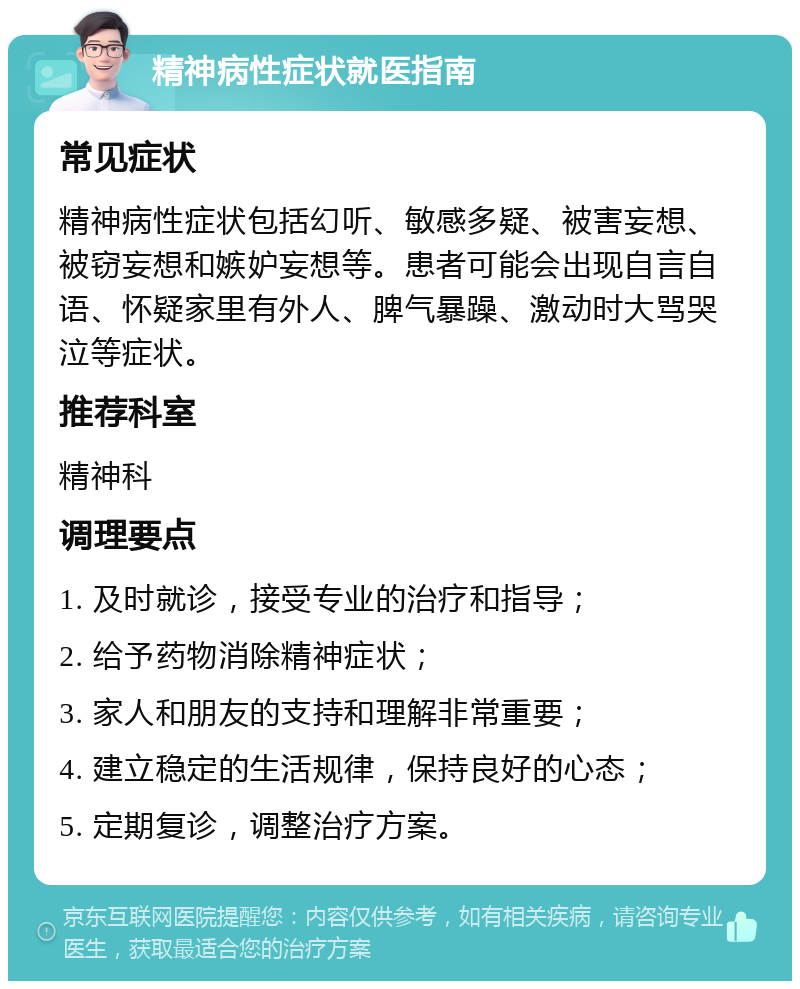 精神病性症状就医指南

常见症状

精神病性症状包括幻听、敏感多疑、被害妄想、被窃妄想和嫉妒妄想等。患者可能会出现自言自语、怀疑家里有外人、脾气暴躁、激动时大骂哭泣等症状。

推荐科室

精神科

调理要点

1. 及时就诊，接受专业的治疗和指导；

2. 给予药物消除精神症状；

3. 家人和朋友的支持和理解非常重要；

4. 建立稳定的生活规律，保持良好的心态；

5. 定期复诊，调整治疗方案。

京东互联网医院提醒您：内容仅供参考，如有相关疾病，请咨询专业医生，获取最适合您的治疗方案